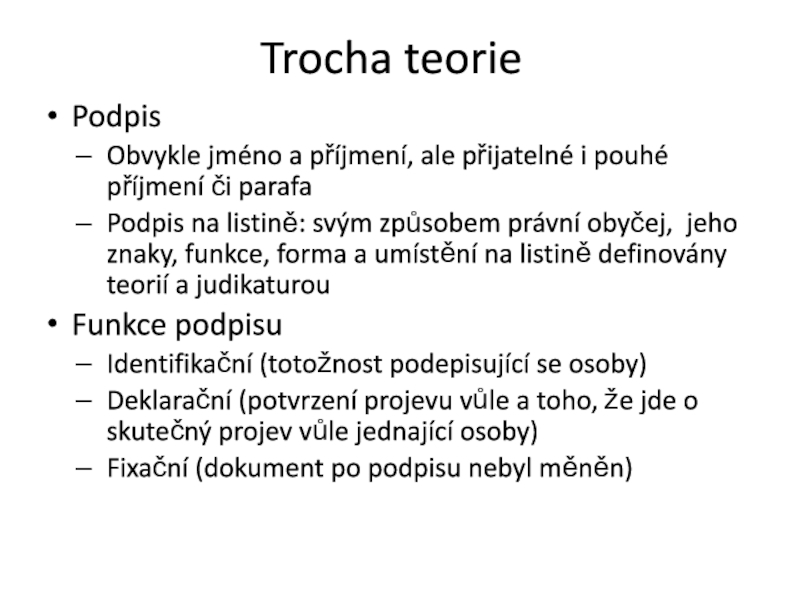 Trocha teorie

• Podpis
– Obvykle jméno a příjmení, ale přijatelné i pouhé příjmení či parafa
– Podpis na listině: svým způsobem právní obyčej, jeho znaky, funkce, forma a umístění na listině definovány teorií a judikaturou

• Funkce podpisu
– Identifikační (totožnost podepisující se osoby)
– Deklarační (potvrzení projevu vůle a toho, že jde o skutečný projev vůle jednající osoby)
– Fixační (dokument po podpisu nebyl měněn)